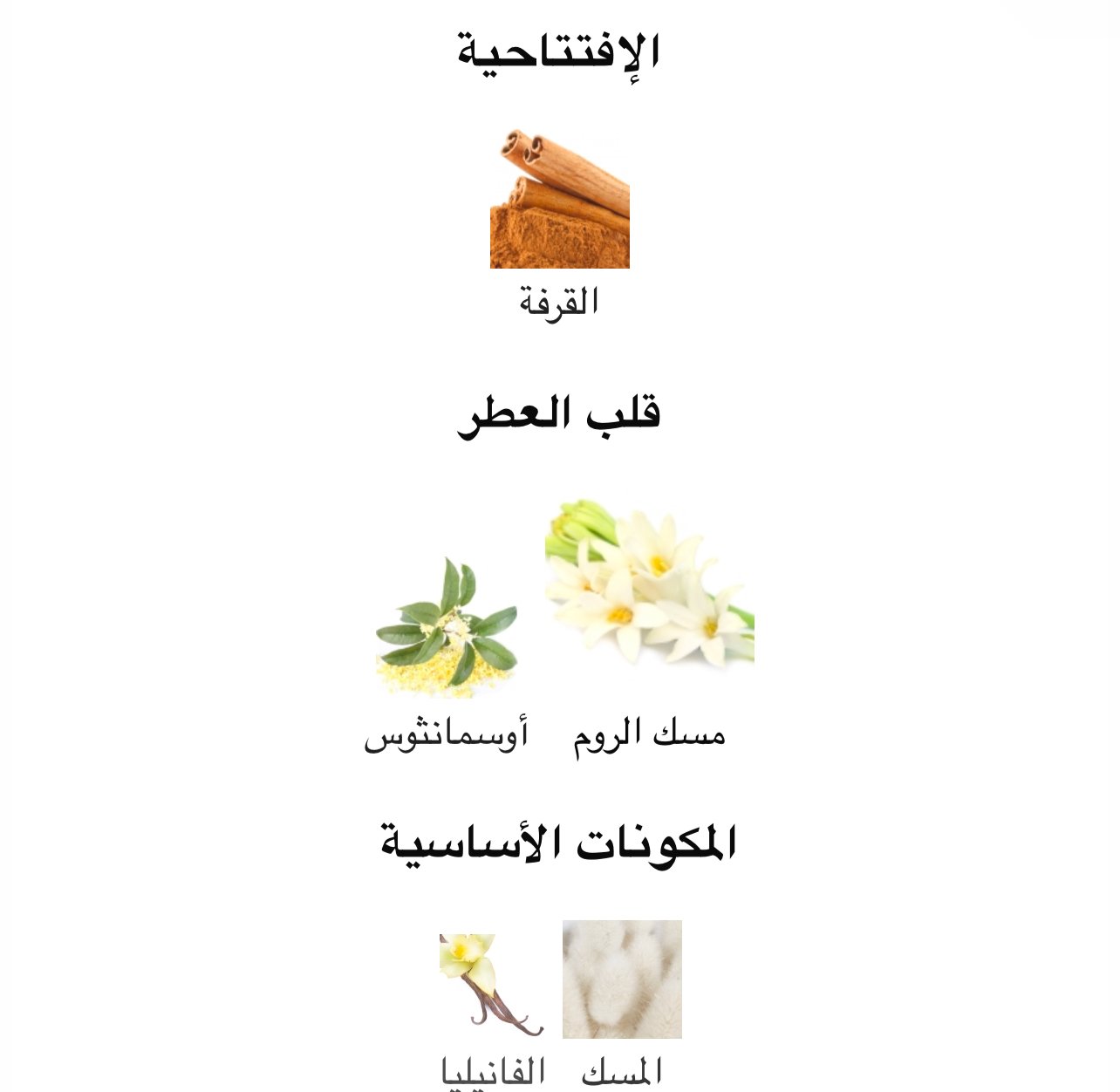 الإفتتاحية

القرفة

قلب العطر

مسك الروم
أوسمانثوس

المكونات الأساسية

المسك
الفانيليا